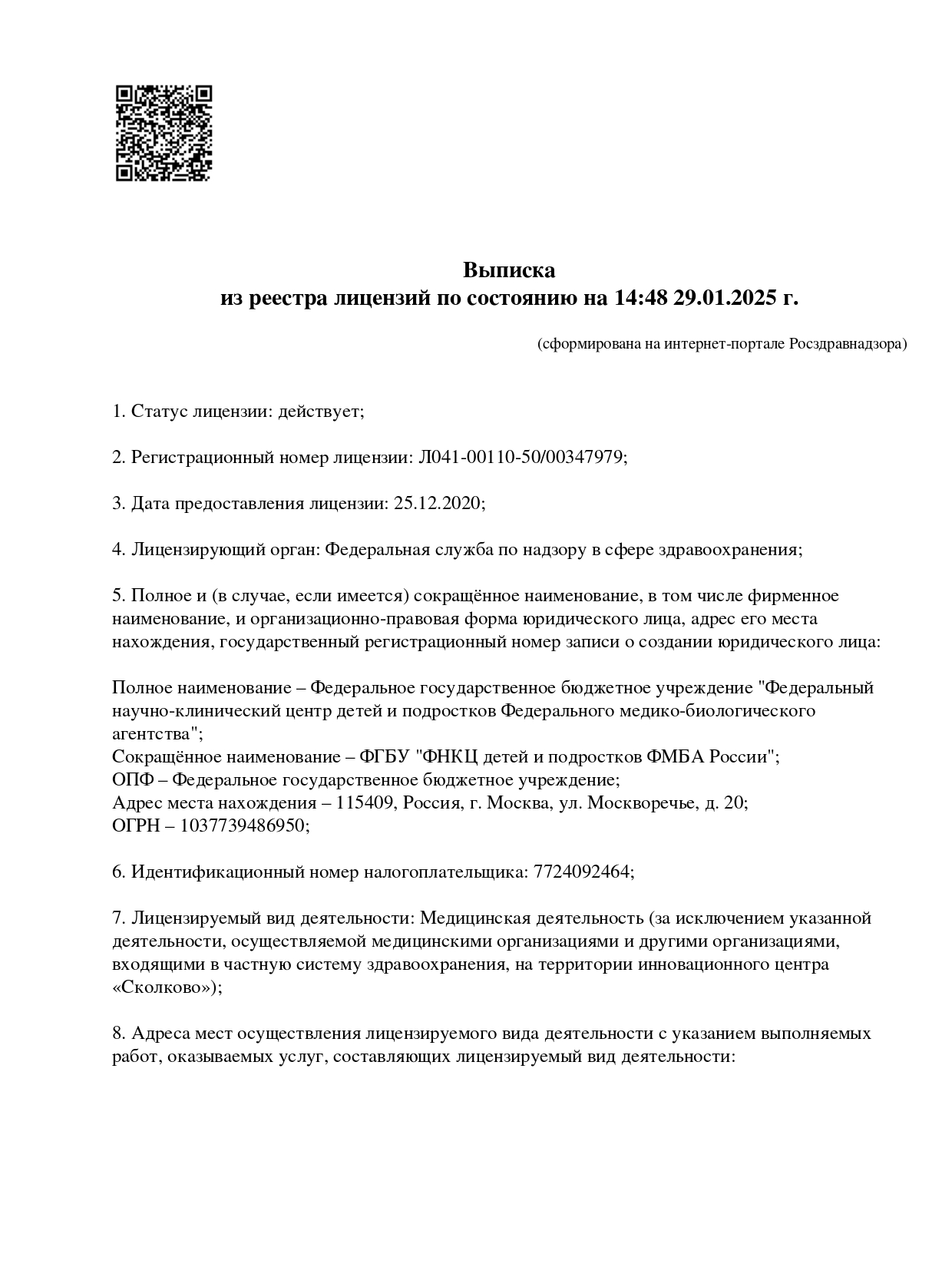 Выписка
из реестра лицензий по состоянию на 14:48 29.01.2025 г.

(сформирована на интернет-портале Росздравнадзора)

1. Статус лицензии: действует;

2. Регистрационный номер лицензии: Л041-00110-50/00347979;

3. Дата предоставления лицензии: 25.12.2020;

4. Лицензирующий орган: Федеральная служба по надзору в сфере здравоохранения;

5. Полное и (в случае, если имеется) сокращённое наименование, в том числе фирменное наименование, и организационно-правовая форма юридического лица, адрес его места нахождения, государственный регистрационный номер записи о создании юридического лица:

Полное наименование – Федеральное государственное бюджетное учреждение "Федеральный научно-клинический центр детей и подростков Федерального медико-биологического агентства";
Сокращённое наименование – ФГБУ "ФНКЦ детей и подростков ФМБА России";
ОПФ – Федеральное государственное бюджетное учреждение;
Адрес места нахождения – 115409, Россия, г. Москва, ул. Москворечье, д. 20;
ОГРН – 1037739486950;

6. Идентификационный номер налогоплательщика: 7724092464;

7. Лицензируемый вид деятельности: Медицинская деятельность (за исключением указанной деятельности, осуществляемой медицинскими организациями и другими организациями, входящими в частную систему здравоохранения, на территории инновационного центра «Сколково»);

8. Адреса мест осуществления лицензируемого вида деятельности с указанием выполняемых работ, оказываемых услуг, составляющих лицензируемый вид деятельности: